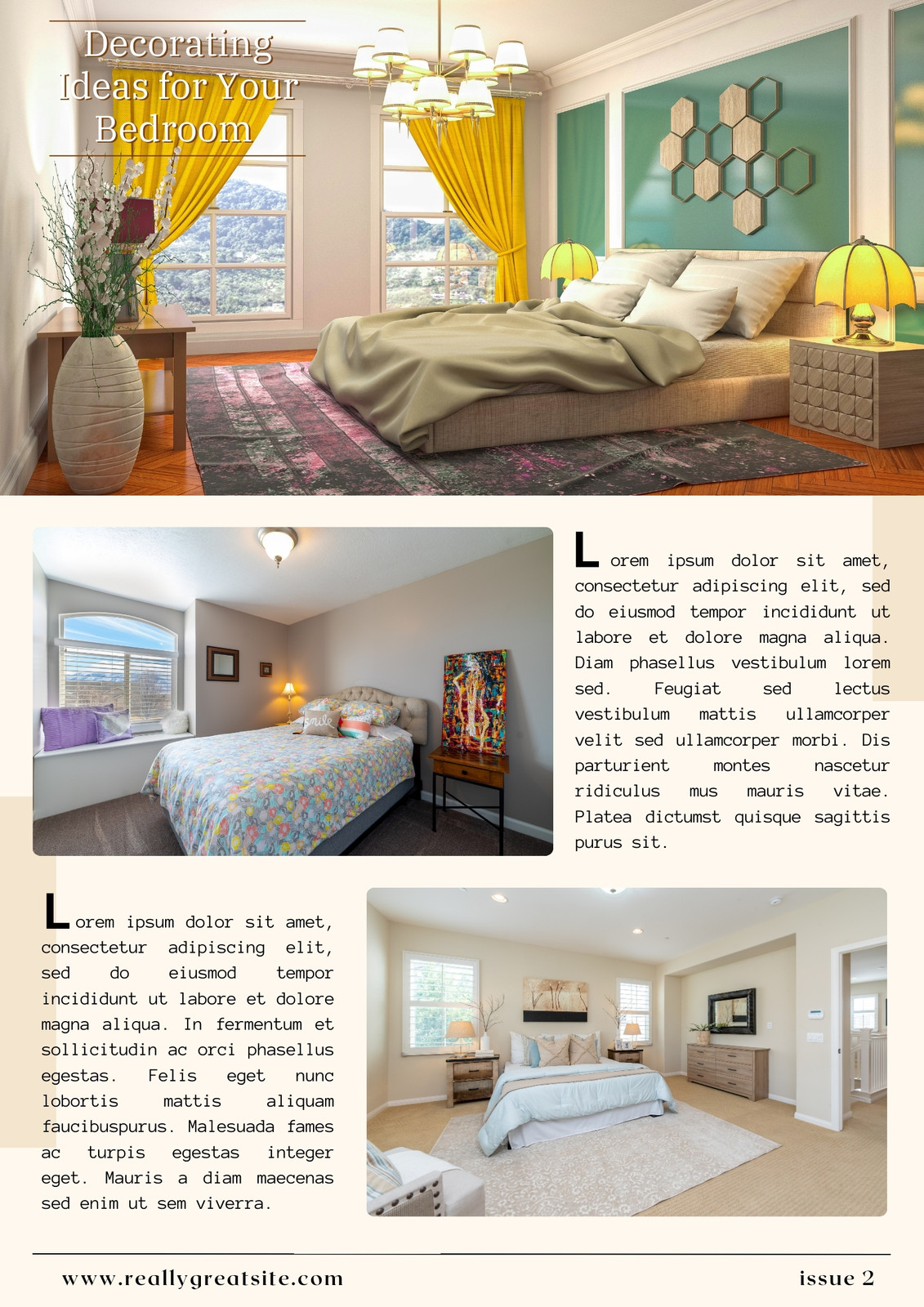 Decorating Ideas for Your Bedroom

Lorem ipsum dolor sit amet, consectetur adipiscing elit, sed do eiusmod tempor incididunt ut labore et dolore magna aliqua. Diam phasellus vestibulum lorem sed. Feugiat sed lectus vestibulum mattis ullamcorper velit sed ullamcorper morbi. Dis parturient montes nascetur ridiculus mus mauris vitae. Platea dictumst quisque sagittis purus sit.

Lorem ipsum dolor sit amet, consectetur adipiscing elit, sed do eiusmod tempor incididunt ut labore et dolore magna aliqua. In fermentum et sollicitudin ac orci phasellus egestas. Felis eget nunc lobortis mattis aliquam faucibuspurus. Malesuada fames ac turpis egestas integer eget. Mauris a diam maecenas sed enim ut sem viverra.

www.reallygreatsite.com

issue 2